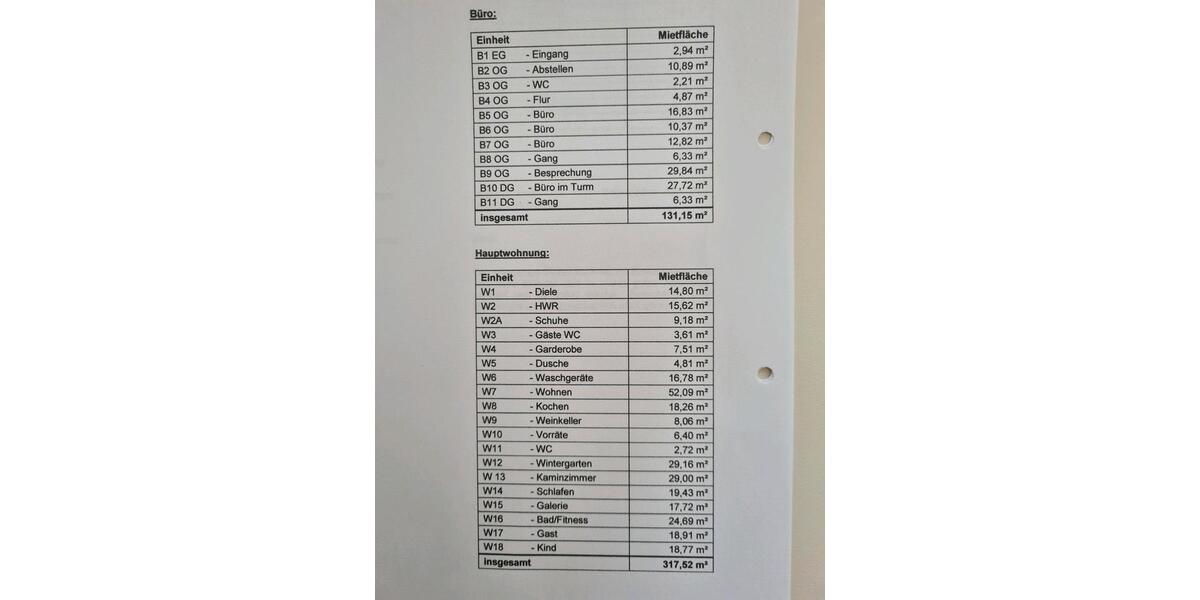 Büro:

| Einheit | Mietfläche |
|---|---|
| B1 EG - Eingang | 2,94 m² |
| B2 OG - Abstellen | 10,89 m² |
| B3 OG - WC | 2,21 m² |
| B4 OG - Flur | 4,87 m² |
| B5 OG - Büro | 16,83 m² |
| B6 OG - Büro | 10,37 m² |
| B7 OG - Büro | 12,82 m² |
| B8 OG - Gang | 6,33 m² |
| B9 OG - Besprechung | 29,84 m² |
| B10 DG - Büro im Turm | 27,72 m² |
| B11 DG - Gang | 6,33 m² |
| insgesamt | 131,15 m² |

Hauptwohnung:

| Einheit | Mietfläche |
|---|---|
| W1 - Diele | 14,80 m² |
| W2 - HWR | 15,62 m² |
| W2A - Schuhe | 9,18 m² |
| W3 - Gäste WC | 3,61 m² |
| W4 - Garderobe | 7,51 m² |
| W5 - Dusche | 4,81 m² |
| W6 - Waschgeräte | 16,78 m² |
| W7 - Wohnen | 52,09 m² |
| W8 - Kochen | 18,26 m² |
| W9 - Weinkeller | 8,06 m² |
| W10 - Vorräte | 6,40 m² |
| W11 - WC | 2,72 m² |
| W12 - Wintergarten | 29,16 m² |
| W 13 - Kaminzimmer | 29,00 m² |
| W14 - Schlafen | 19,43 m² |
| W15 - Galerie | 17,72 m² |
| W16 - Bad/Fitness | 24,69 m² |
| W17 - Gast | 18,91 m² |
| W18 - Kind | 18,77 m² |
| insgesamt | 317,52 m² |